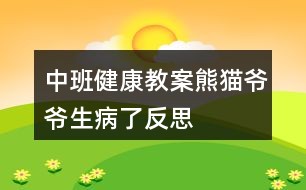 中班健康教案熊猫爷爷生病了反思